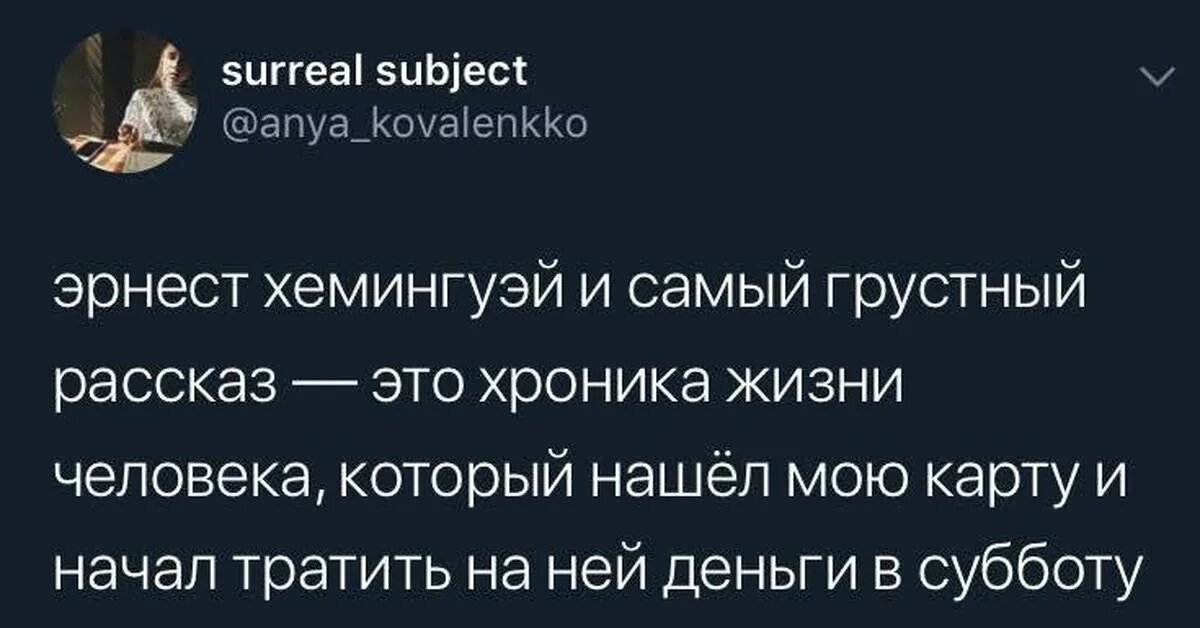 surreal subject
@anya_kovalenkko

эрнест хемингуэй и самый грустный рассказ — это хроника жизни человека, который нашёл мою карту и начал тратить на ней деньги в субботу